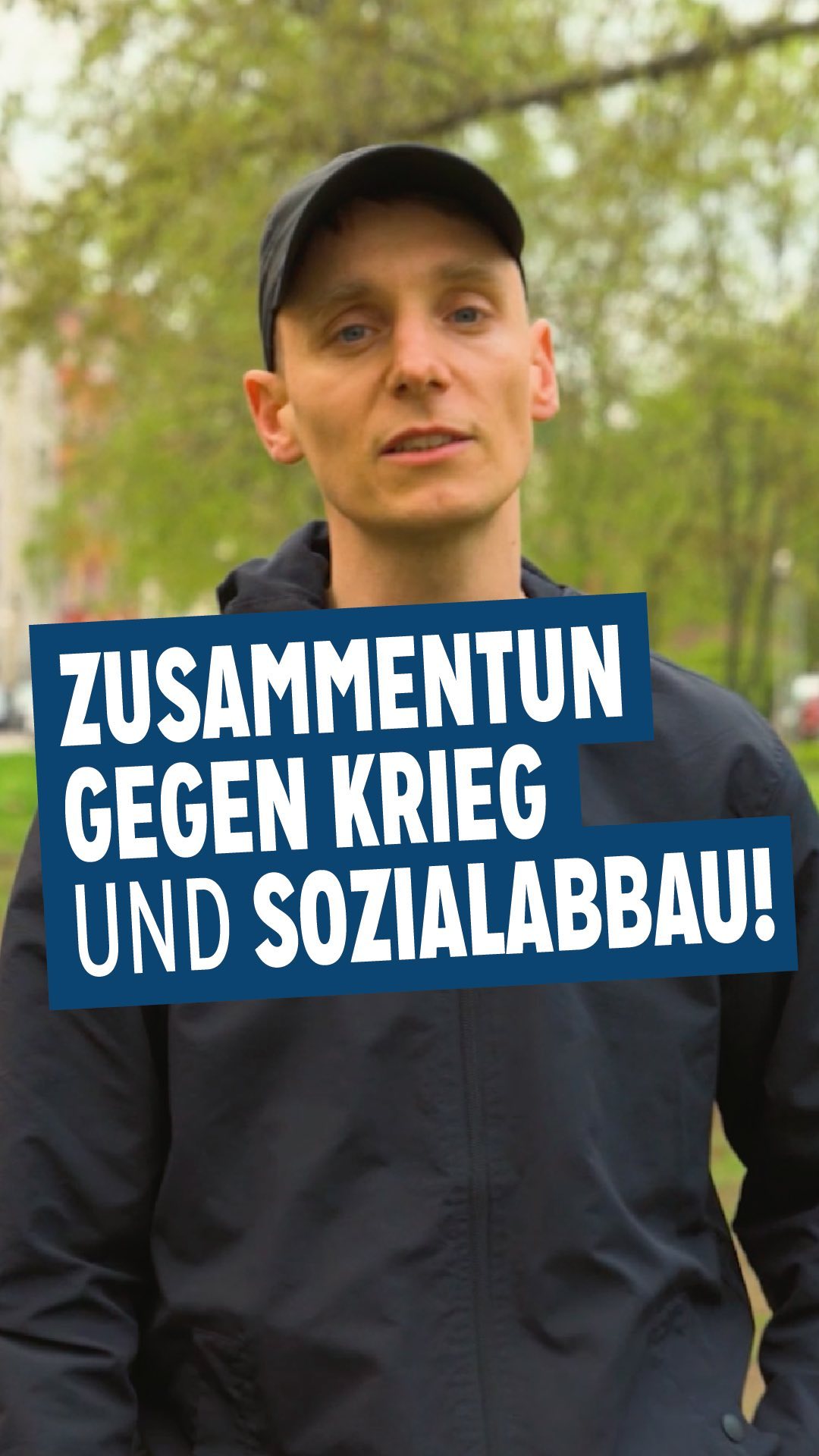 ZUSAMMENTUN GEGEN KRIEG UND SOZIALABBAU!